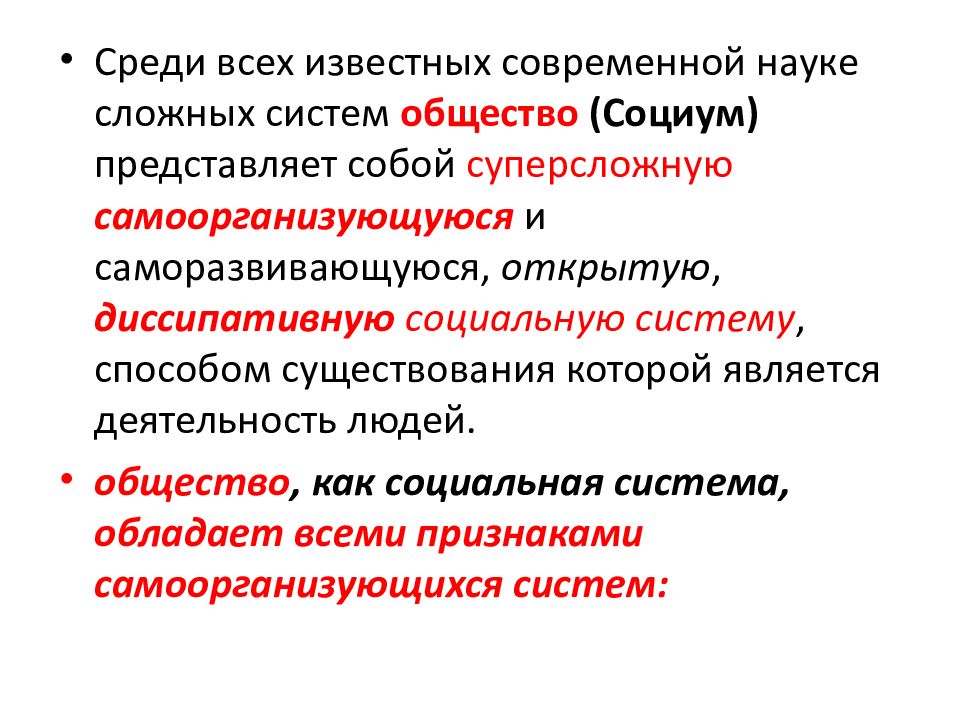 • Среди всех известных современной науке сложных систем общество (Социум) представляет собой суперсложную самоорганизующуюся и саморазвивающуюся, открытую, диссипативную социальную систему, способом существования которой является деятельность людей.

• общество, как социальная система, обладает всеми признаками самоорганизующихся систем: